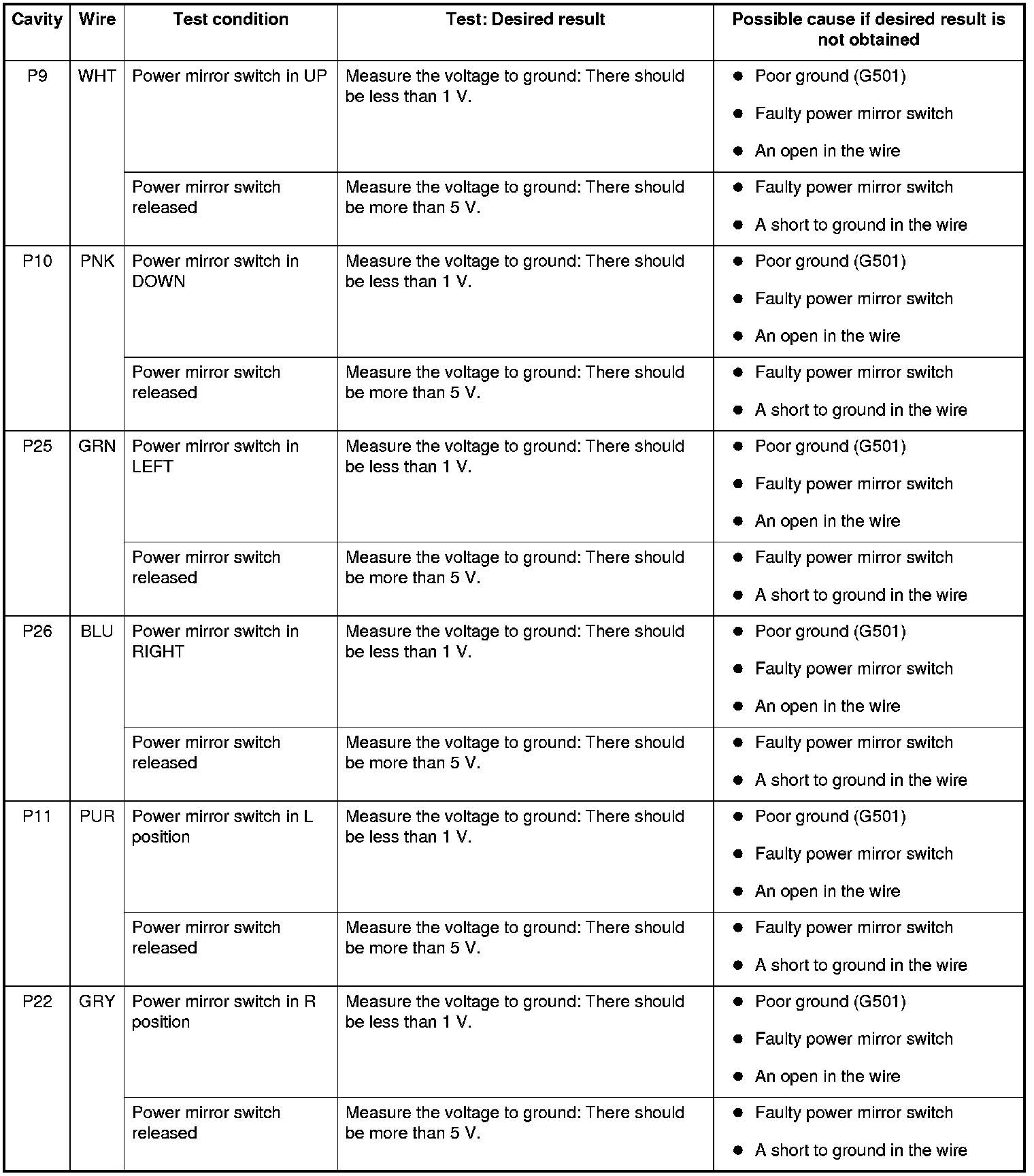 | Cavity | Wire | Test condition | Test: Desired result | Possible cause if desired result is not obtained |
|---|---|---|---|---|
| P9 | WHT | Power mirror switch in UP | Measure the voltage to ground: There should be less than 1 V. | ● Poor ground (G501) ● Faulty power mirror switch ● An open in the wire |
| | | Power mirror switch released | Measure the voltage to ground: There should be more than 5 V. | ● Faulty power mirror switch ● A short to ground in the wire |
| P10 | PNK | Power mirror switch in DOWN | Measure the voltage to ground: There should be less than 1 V. | ● Poor ground (G501) ● Faulty power mirror switch ● An open in the wire |
| | | Power mirror switch released | Measure the voltage to ground: There should be more than 5 V. | ● Faulty power mirror switch ● A short to ground in the wire |
| P25 | GRN | Power mirror switch in LEFT | Measure the voltage to ground: There should be less than 1 V. | ● Poor ground (G501) ● Faulty power mirror switch ● An open in the wire |
| | | Power mirror switch released | Measure the voltage to ground: There should be more than 5 V. | ● Faulty power mirror switch ● A short to ground in the wire |
| P26 | BLU | Power mirror switch in RIGHT | Measure the voltage to ground: There should be less than 1 V. | ● Poor ground (G501) ● Faulty power mirror switch ● An open in the wire |
| | | Power mirror switch released | Measure the voltage to ground: There should be more than 5 V. | ● Faulty power mirror switch ● A short to ground in the wire |
| P11 | PUR | Power mirror switch in L position | Measure the voltage to ground: There should be less than 1 V. | ● Poor ground (G501) ● Faulty power mirror switch ● An open in the wire |
| | | Power mirror switch released | Measure the voltage to ground: There should be more than 5 V. | ● Faulty power mirror switch ● A short to ground in the wire |
| P22 | GRY | Power mirror switch in R position | Measure the voltage to ground: There should be less than 1 V. | ● Poor ground (G501) ● Faulty power mirror switch ● An open in the wire |
| | | Power mirror switch released | Measure the voltage to ground: There should be more than 5 V. | ● Faulty power mirror switch ● A short to ground in the wire |